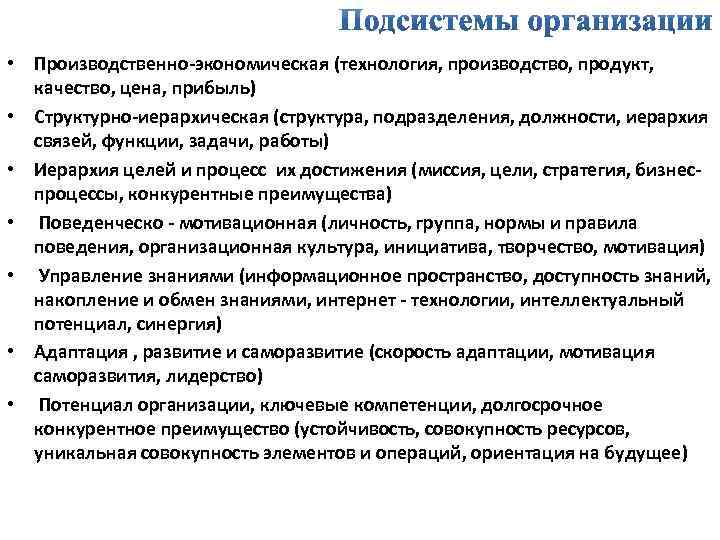 Подсистемы организации

• Производственно-экономическая (технология, производство, продукт, качество, цена, прибыль)

• Структурно-иерархическая (структура, подразделения, должности, иерархия связей, функции, задачи, работы)

• Иерархия целей и процесс их достижения (миссия, цели, стратегия, бизнес-процессы, конкурентные преимущества)

• Поведенческо - мотивационная (личность, группа, нормы и правила поведения, организационная культура, инициатива, творчество, мотивация)

• Управление знаниями (информационное пространство, доступность знаний, накопление и обмен знаниями, интернет - технологии, интеллектуальный потенциал, синергия)

• Адаптация , развитие и саморазвитие (скорость адаптации, мотивация саморазвития, лидерство)

• Потенциал организации, ключевые компетенции, долгосрочное конкурентное преимущество (устойчивость, совокупность ресурсов, уникальная совокупность элементов и операций, ориентация на будущее)